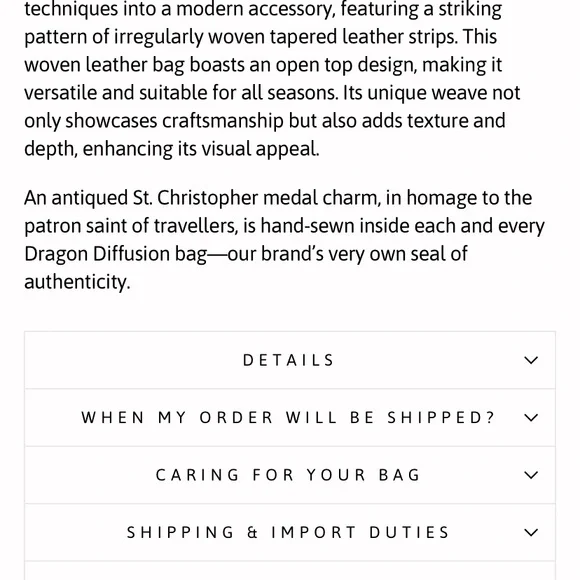 techniques into a modern accessory, featuring a striking pattern of irregularly woven tapered leather strips. This woven leather bag boasts an open top design, making it versatile and suitable for all seasons. Its unique weave not only showcases craftsmanship but also adds texture and depth, enhancing its visual appeal.

An antiqued St. Christopher medal charm, in homage to the patron saint of travellers, is hand-sewn inside each and every Dragon Diffusion bag—our brand's very own seal of authenticity.

DETAILS

WHEN MY ORDER WILL BE SHIPPED?

CARING FOR YOUR BAG

SHIPPING & IMPORT DUTIES